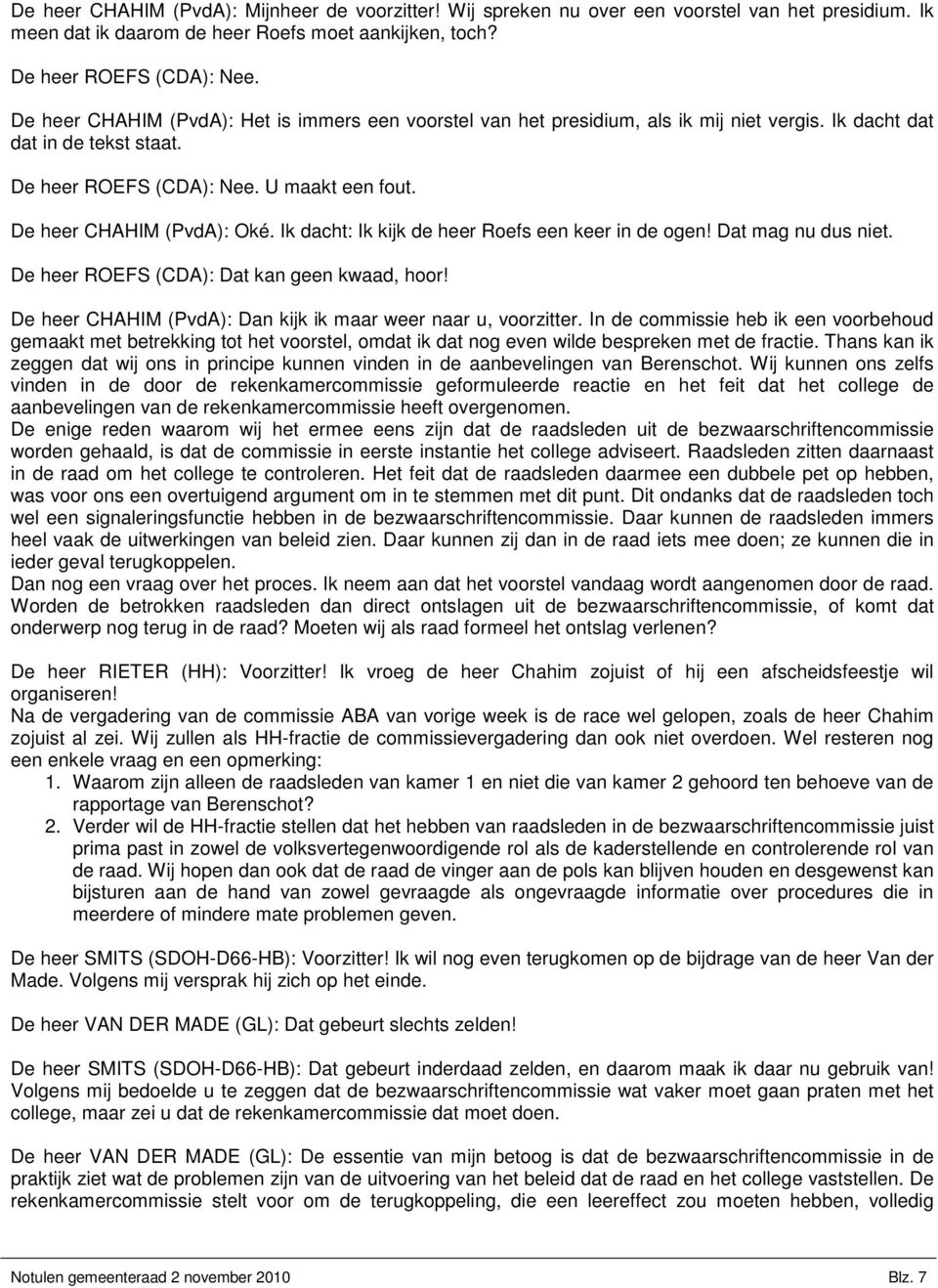 De heer CHAHIM (PvdA): Mijnheer de voorzitter! Wij spreken nu over een voorstel van het presidium. Ik meen dat ik daarom de heer Roefs moet aankijken, toch?

De heer ROEFS (CDA): Nee.

De heer CHAHIM (PvdA): Het is immers een voorstel van het presidium, als ik mij niet vergis. Ik dacht dat dat in de tekst staat.

De heer ROEFS (CDA): Nee. U maakt een fout.

De heer CHAHIM (PvdA): Oké. Ik dacht: Ik kijk de heer Roefs een keer in de ogen! Dat mag nu dus niet.

De heer ROEFS (CDA): Dat kan geen kwaad, hoor!

De heer CHAHIM (PvdA): Dan kijk ik maar weer naar u, voorzitter. In de commissie heb ik een voorbehoud gemaakt met betrekking tot het voorstel, omdat ik dat nog even wilde bespreken met de fractie. Thans kan ik zeggen dat wij ons in principe kunnen vinden in de aanbevelingen van Berenschot. Wij kunnen ons zelfs vinden in de door de rekenkamercommissie geformuleerde reactie en het feit dat het college de aanbevelingen van de rekenkamercommissie heeft overgenomen.
De enige reden waarom wij het ermee eens zijn dat de raadsleden uit de bezwaarschriftencommissie worden gehaald, is dat de commissie in eerste instantie het college adviseert. Raadsleden zitten daarnaast in de raad om het college te controleren. Het feit dat de raadsleden daarmee een dubbele pet op hebben, was voor ons een overtuigend argument om in te stemmen met dit punt. Dit ondanks dat de raadsleden toch wel een signaleringsfunctie hebben in de bezwaarschriftencommissie. Daar kunnen de raadsleden immers heel vaak de uitwerkingen van beleid zien. Daar kunnen zij dan in de raad iets mee doen; ze kunnen die in ieder geval terugkoppelen.
Dan nog een vraag over het proces. Ik neem aan dat het voorstel vandaag wordt aangenomen door de raad. Worden de betrokken raadsleden dan direct ontslagen uit de bezwaarschriftencommissie, of komt dat onderwerp nog terug in de raad? Moeten wij als raad formeel het ontslag verlenen?

De heer RIETER (HH): Voorzitter! Ik vroeg de heer Chahim zojuist of hij een afscheidsfeestje wil organiseren!
Na de vergadering van de commissie ABA van vorige week is de race wel gelopen, zoals de heer Chahim zojuist al zei. Wij zullen als HH-fractie de commissievergadering dan ook niet overdoen. Wel resteren nog een enkele vraag en een opmerking:
1. Waarom zijn alleen de raadsleden van kamer 1 en niet die van kamer 2 gehoord ten behoeve van de rapportage van Berenschot?
2. Verder wil de HH-fractie stellen dat het hebben van raadsleden in de bezwaarschriftencommissie juist prima past in zowel de volksvertegenwoordigende rol als de kaderstellende en controlerende rol van de raad. Wij hopen dan ook dat de raad de vinger aan de pols kan blijven houden en desgewenst kan bijsturen aan de hand van zowel gevraagde als ongevraagde informatie over procedures die in meerdere of mindere mate problemen geven.

De heer SMITS (SDOH-D66-HB): Voorzitter! Ik wil nog even terugkomen op de bijdrage van de heer Van der Made. Volgens mij versprak hij zich op het einde.

De heer VAN DER MADE (GL): Dat gebeurt slechts zelden!

De heer SMITS (SDOH-D66-HB): Dat gebeurt inderdaad zelden, en daarom maak ik daar nu gebruik van! Volgens mij bedoelde u te zeggen dat de bezwaarschriftencommissie wat vaker moet gaan praten met het college, maar zei u dat de rekenkamercommissie dat moet doen.

De heer VAN DER MADE (GL): De essentie van mijn betoog is dat de bezwaarschriftencommissie in de praktijk ziet wat de problemen zijn van de uitvoering van het beleid dat de raad en het college vaststellen. De rekenkamercommissie stelt voor om de terugkoppeling, die een leereffect zou moeten hebben, volledig

Notulen gemeenteraad 2 november 2010 Blz. 7